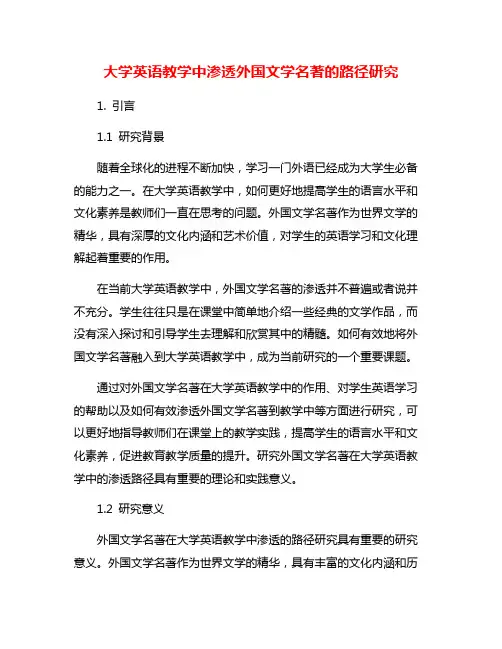 大学英语教学中渗透外国文学名著的路径研究

1. 引言

1.1 研究背景

随着全球化的进程不断加快，学习一门外语已经成为大学生必备的能力之一。在大学英语教学中，如何更好地提高学生的语言水平和文化素养是教师们一直在思考的问题。外国文学名著作为世界文学的精华，具有深厚的文化内涵和艺术价值，对学生的英语学习和文化理解起着重要的作用。

在当前大学英语教学中，外国文学名著的渗透并不普遍或者说并不充分。学生往往只是在课堂中简单地介绍一些经典的文学作品，而没有深入探讨和引导学生去理解和欣赏其中的精髓。如何有效地将外国文学名著融入到大学英语教学中，成为当前研究的一个重要课题。

通过对外国文学名著在大学英语教学中的作用、对学生英语学习的帮助以及如何有效渗透外国文学名著到教学中等方面进行研究，可以更好地指导教师们在课堂上的教学实践，提高学生的语言水平和文化素养，促进教育教学质量的提升。研究外国文学名著在大学英语教学中的渗透路径具有重要的理论和实践意义。

1.2 研究意义

外国文学名著在大学英语教学中渗透的路径研究具有重要的研究意义。外国文学名著作为世界文学的精华，具有丰富的文化内涵和历